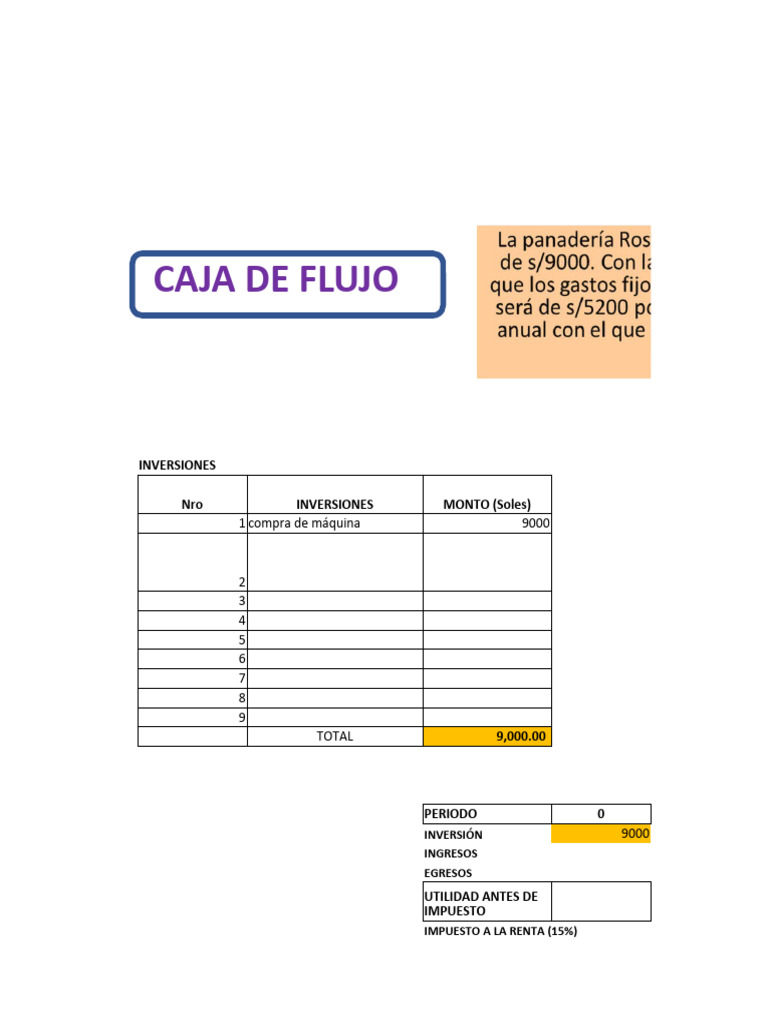 CAJA DE FLUJO

La panadería Ros
de s/9000. Con la
que los gastos fijo
será de s/5200 po
anual con el que

INVERSIONES

| Nro | INVERSIONES | MONTO (Soles) |
|---|---|---|
| 1 | compra de máquina | 9000 |
| 2 | | |
| 3 | | |
| 4 | | |
| 5 | | |
| 6 | | |
| 7 | | |
| 8 | | |
| 9 | | |
| | TOTAL | 9,000.00 |

| PERIODO | 0 |
|---|---|
| INVERSIÓN | 9000 |
| INGRESOS | |
| EGRESOS | |
| UTILIDAD ANTES DE IMPUESTO | |
| IMPUESTO A LA RENTA (15%) | |